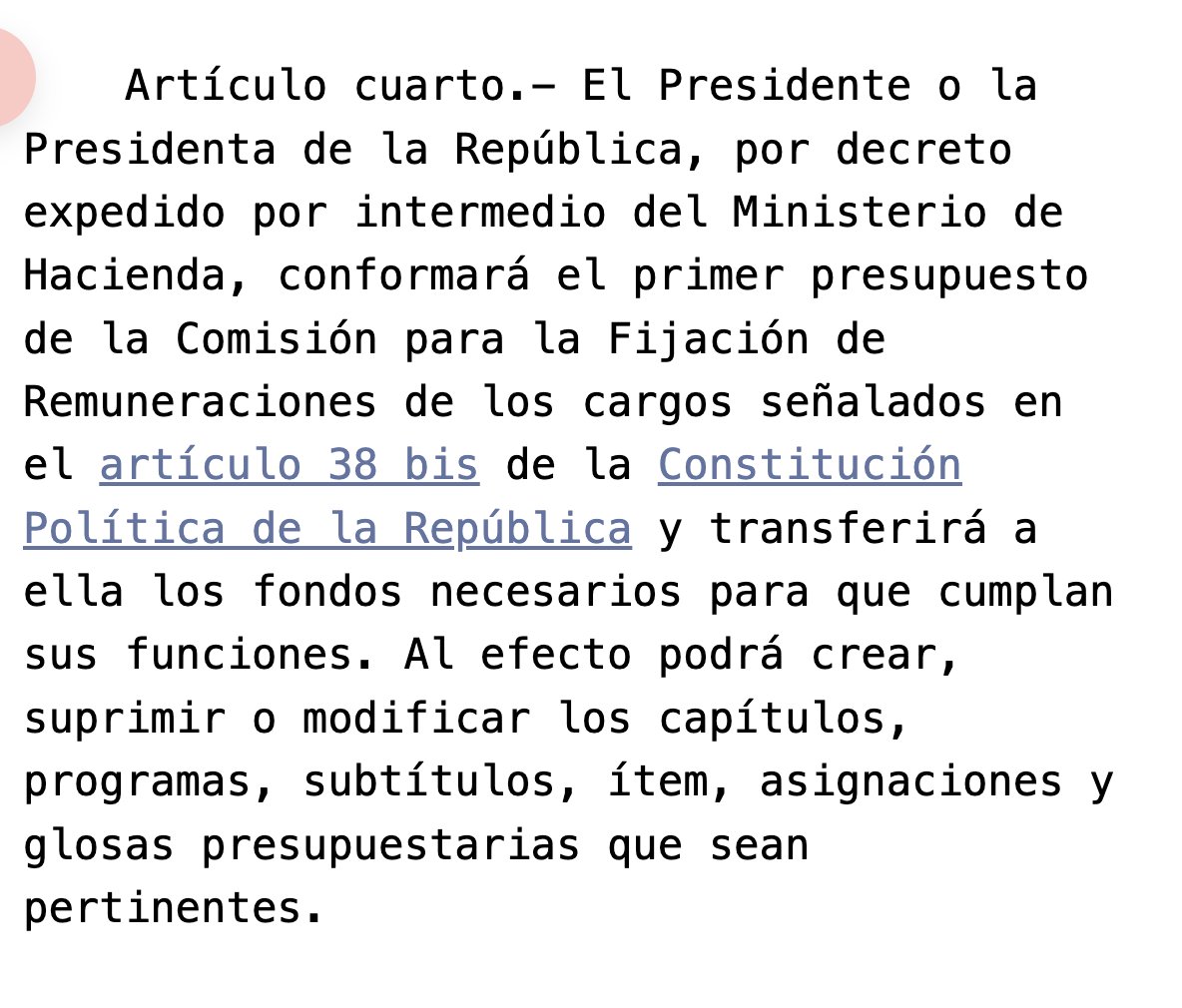 Artículo cuarto.- El Presidente o la Presidenta de la República, por decreto expedido por intermedio del Ministerio de Hacienda, conformará el primer presupuesto de la Comisión para la Fijación de Remuneraciones de los cargos señalados en el artículo 38 bis de la Constitución Política de la República y transferirá a ella los fondos necesarios para que cumplan sus funciones. Al efecto podrá crear, suprimir o modificar los capítulos, programas, subtítulos, ítem, asignaciones y glosas presupuestarias que sean pertinentes.